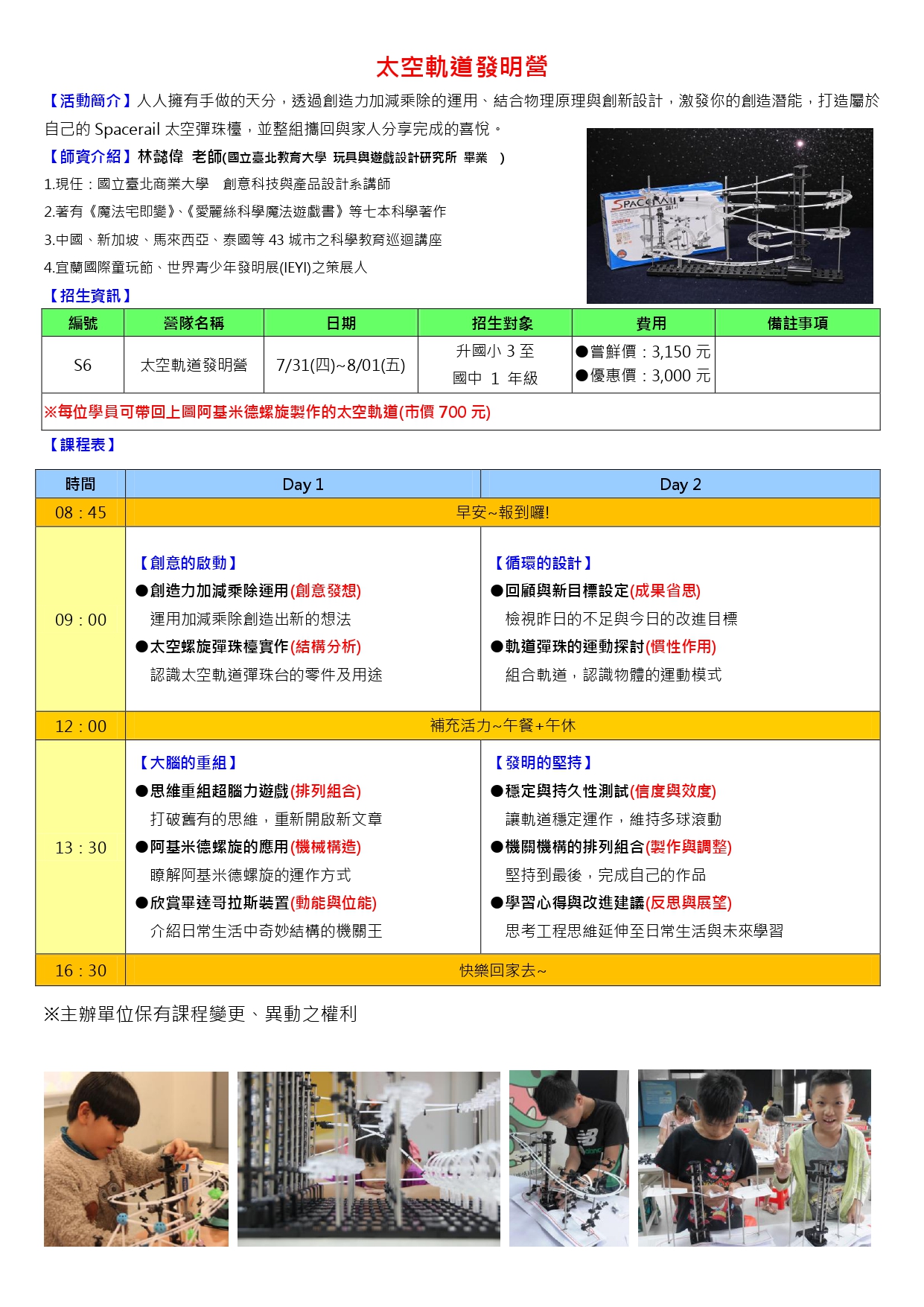 太空軌道發明營

【活動簡介】人人擁有手做的天分，透過創造力加減乘除的運用、結合物理原理與創新設計，激發你的創造潛能，打造屬於自己的 Spacerail 太空彈珠檯，並整組攜回與家人分享完成的喜悅。

【師資介紹】林懿偉 老師(國立臺北教育大學 玩具與遊戲設計研究所 畢業 )
1.現任：國立臺北商業大學 創意科技與產品設計系講師
2.著有《魔法宅即變》、《愛麗絲科學魔法遊戲書》等七本科學著作
3.中國、新加坡、馬來西亞、泰國等 43 城市之科學教育巡迴講座
4.宜蘭國際童玩節、世界青少年發明展(IEYI)之策展人

SPACERAIL

【招生資訊】

| 編號 | 營隊名稱 | 日期 | 招生對象 | 費用 | 備註事項 |
|---|---|---|---|---|---|
| S6 | 太空軌道發明營 | 7/31(四)~8/01(五) | 升國小 3 至 國中 1 年級 | ●嘗鮮價：3,150 元 ●優惠價：3,000 元 | |
| ※每位學員可帶回上圖阿基米德螺旋製作的太空軌道(市價 700 元) | | | | | |

【課程表】

| 時間 | Day 1 | Day 2 |
|---|---|---|
| 08：45 | 早安~報到囉! | |
| 09：00 | 【創意的啟動】 ●創造力加減乘除運用(創意發想) 運用加減乘除創造出新的想法 ●太空螺旋彈珠檯實作(結構分析) 認識太空軌道彈珠台的零件及用途 | 【循環的設計】 ●回顧與新目標設定(成果省思) 檢視昨日的不足與今日的改進目標 ●軌道彈珠的運動探討(慣性作用) 組合軌道，認識物體的運動模式 |
| 12：00 | 補充活力~午餐+午休 | |
| 13：30 | 【大腦的重組】 ●思維重組超腦力遊戲(排列組合) 打破舊有的思維，重新開啟新文章 ●阿基米德螺旋的應用(機械構造) 瞭解阿基米德螺旋的運作方式 ●欣賞畢達哥拉斯裝置(動能與位能) 介紹日常生活中奇妙結構的機關王 | 【發明的堅持】 ●穩定與持久性測試(信度與效度) 讓軌道穩定運作，維持多球滾動 ●機關機構的排列組合(製作與調整) 堅持到最後，完成自己的作品 ●學習心得與改進建議(反思與展望) 思考工程思維延伸至日常生活與未來學習 |
| 16：30 | 快樂回家去~ | |

※主辦單位保有課程變更、異動之權利